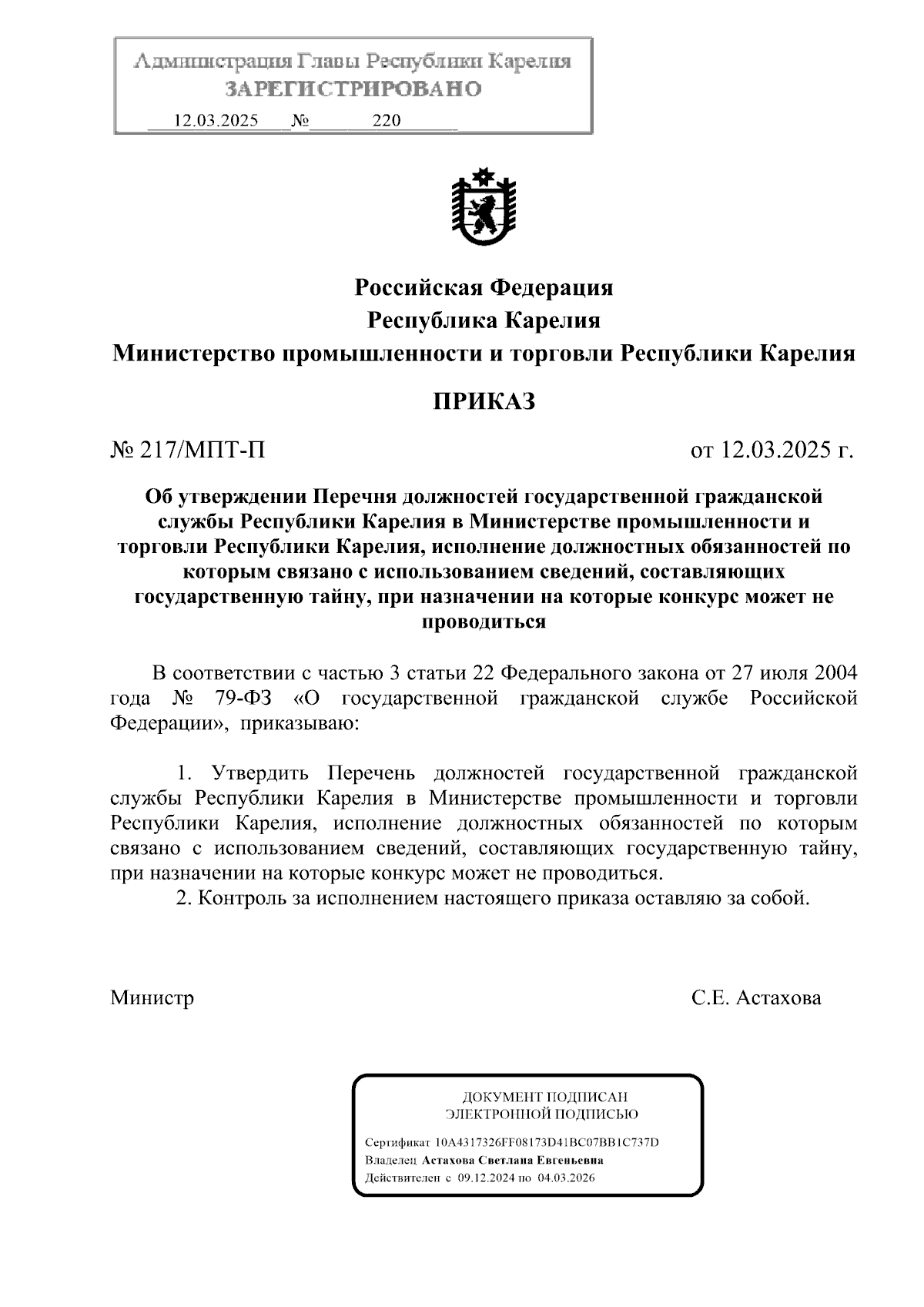 Администрация Главы Республики Карелия
ЗАРЕГИСТРИРОВАНО
12.03.2025 № 220

Российская Федерация
Республика Карелия
Министерство промышленности и торговли Республики Карелия

ПРИКАЗ

№ 217/МПТ-П от 12.03.2025 г.

Об утверждении Перечня должностей государственной гражданской службы Республики Карелия в Министерстве промышленности и торговли Республики Карелия, исполнение должностных обязанностей по которым связано с использованием сведений, составляющих государственную тайну, при назначении на которые конкурс может не проводиться

В соответствии с частью 3 статьи 22 Федерального закона от 27 июля 2004 года № 79-ФЗ «О государственной гражданской службе Российской Федерации», приказываю:

1. Утвердить Перечень должностей государственной гражданской службы Республики Карелия в Министерстве промышленности и торговли Республики Карелия, исполнение должностных обязанностей по которым связано с использованием сведений, составляющих государственную тайну, при назначении на которые конкурс может не проводиться.
2. Контроль за исполнением настоящего приказа оставляю за собой.

Министр С.Е. Астахова

ДОКУМЕНТ ПОДПИСАН
ЭЛЕКТРОННОЙ ПОДПИСЬЮ
Сертификат 10A4317326FF08173D41BC07BB1C737D
Владелец Астахова Светлана Евгеньевна
Действителен с 09.12.2024 по 04.03.2026